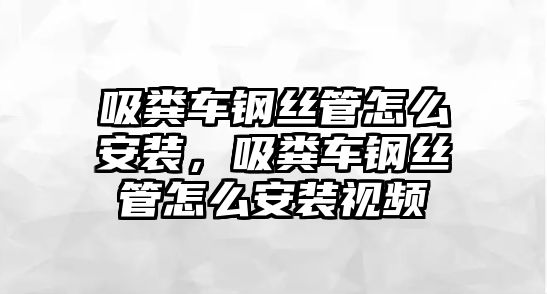 吸粪车钢丝管怎么安装，吸粪车钢丝管怎么安装视频